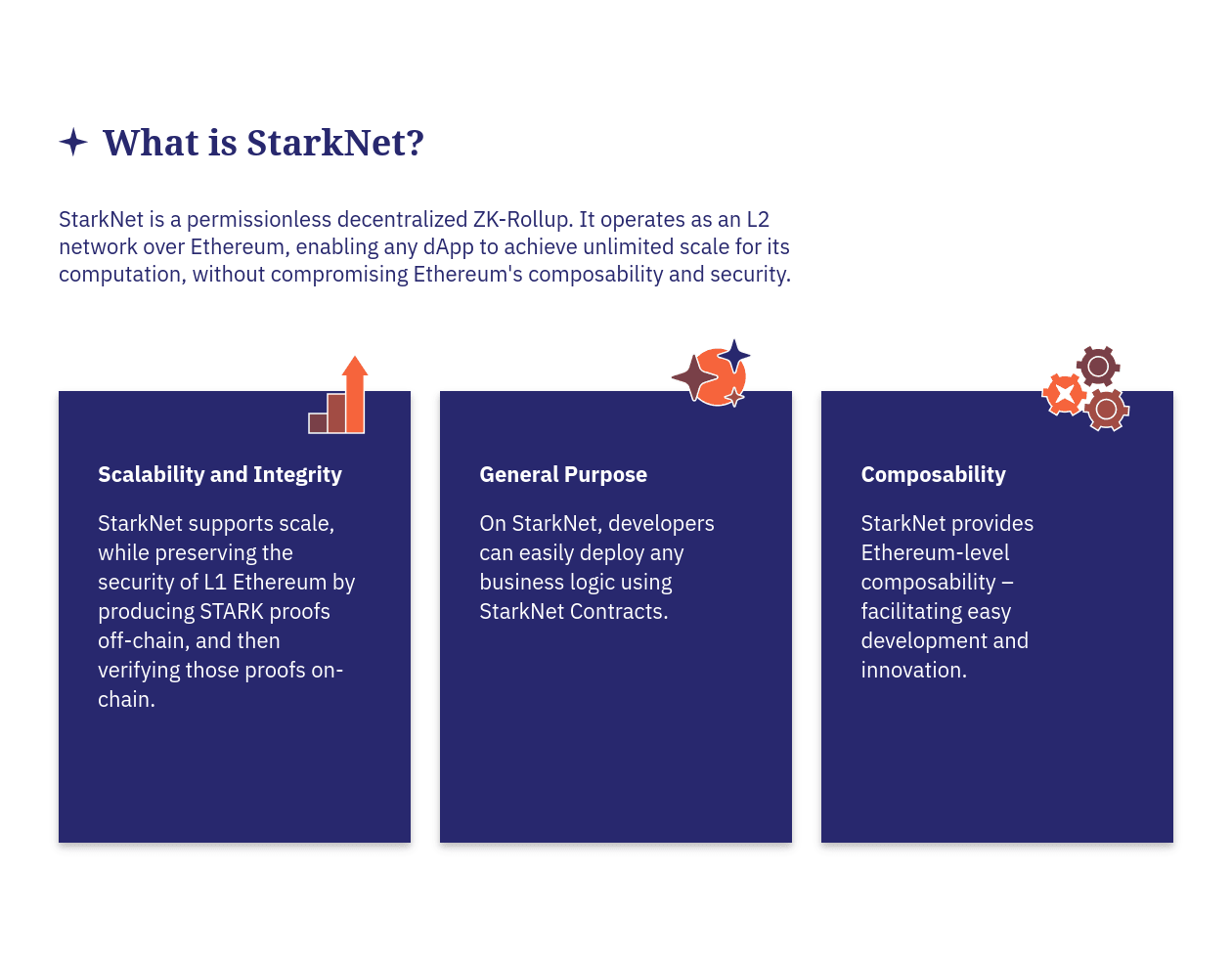 What is StarkNet?

StarkNet is a permissionless decentralized ZK-Rollup. It operates as an L2 network over Ethereum, enabling any dApp to achieve unlimited scale for its computation, without compromising Ethereum's composability and security.

Scalability and Integrity

StarkNet supports scale, while preserving the security of L1 Ethereum by producing STARK proofs off-chain, and then verifying those proofs on-chain.

General Purpose

On StarkNet, developers can easily deploy any business logic using StarkNet Contracts.

Composability

StarkNet provides Ethereum-level composability – facilitating easy development and innovation.